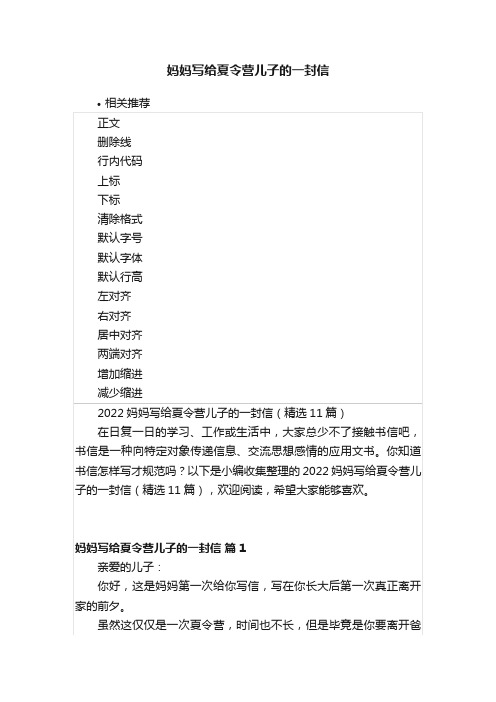 妈妈写给夏令营儿子的一封信

• 相关推荐

正文
删除线
行内代码
上标
下标
清除格式
默认字号
默认字体
默认行高
左对齐
右对齐
居中对齐
两端对齐
增加缩进
减少缩进

2022 妈妈写给夏令营儿子的一封信（精选 11 篇）

在日复一日的学习、工作或生活中，大家总少不了接触书信吧，书信是一种向特定对象传递信息、交流思想感情的应用文书。你知道书信怎样写才规范吗？以下是小编收集整理的 2022 妈妈写给夏令营儿子的一封信（精选 11 篇），欢迎阅读，希望大家能够喜欢。

妈妈写给夏令营儿子的一封信 篇 1

亲爱的儿子：

你好，这是妈妈第一次给你写信，写在你长大后第一次真正离开家的前夕。

虽然这仅仅是一次夏令营，时间也不长，但是毕竟是你要离开爸